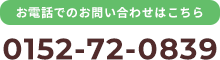 お電話でのお問い合わせはこちら

0152-72-0839